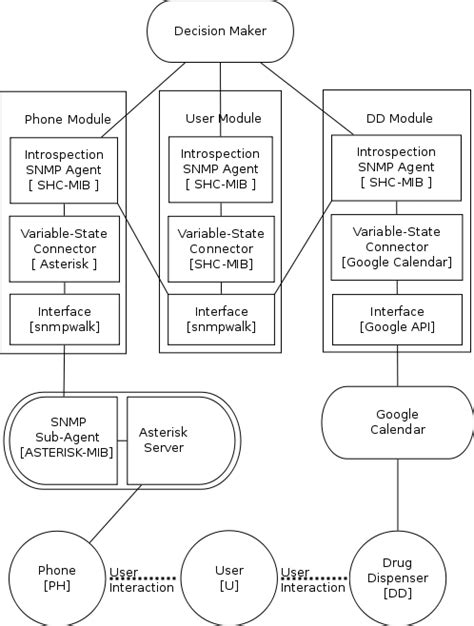 Decision Maker

Phone Module

Introspection SNMP Agent [ SHC-MIB ]

Variable-State Connector [ Asterisk ]

Interface [snmpwalk]

User Module

Introspection SNMP Agent [ SHC-MIB ]

Variable-State Connector [SHC-MIB]

Interface [snmpwalk]

DD Module

Introspection SNMP Agent [ SHC-MIB ]

Variable-State Connector [Google Calendar]

Interface [Google API]

SNMP Sub-Agent [ASTERISK-MIB]

Asterisk Server

Google Calendar

Phone [PH]

User Interaction

User [U]

User Interaction

Drug Dispenser [DD]